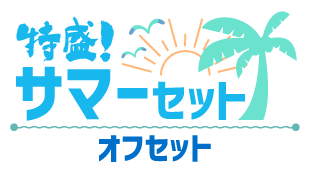 特盛！
サマーセット

オフセット